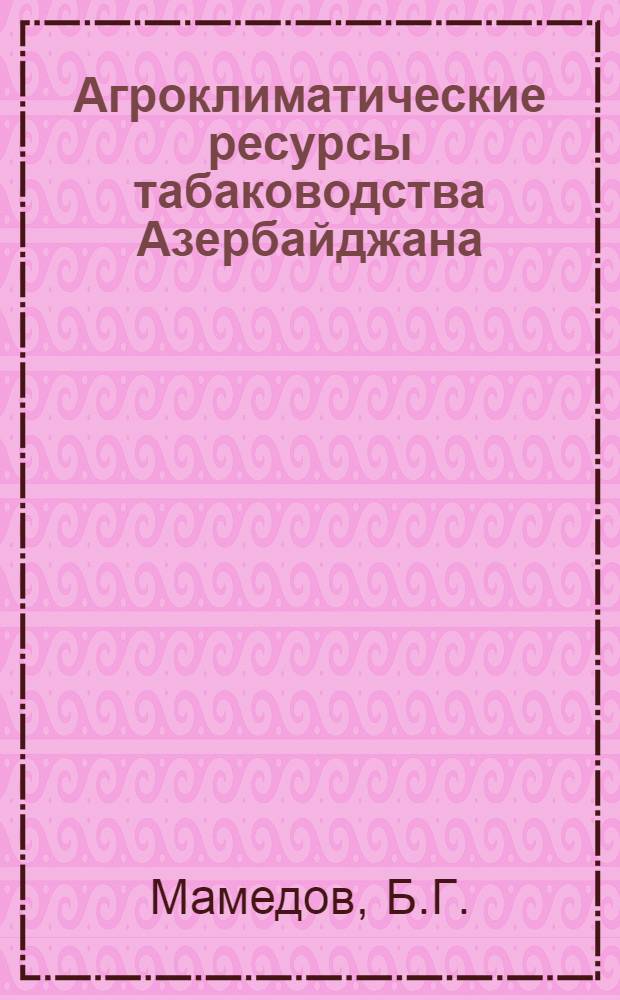 Агроклиматические ресурсы табаководства Азербайджана

Мамедов, Б.Г.